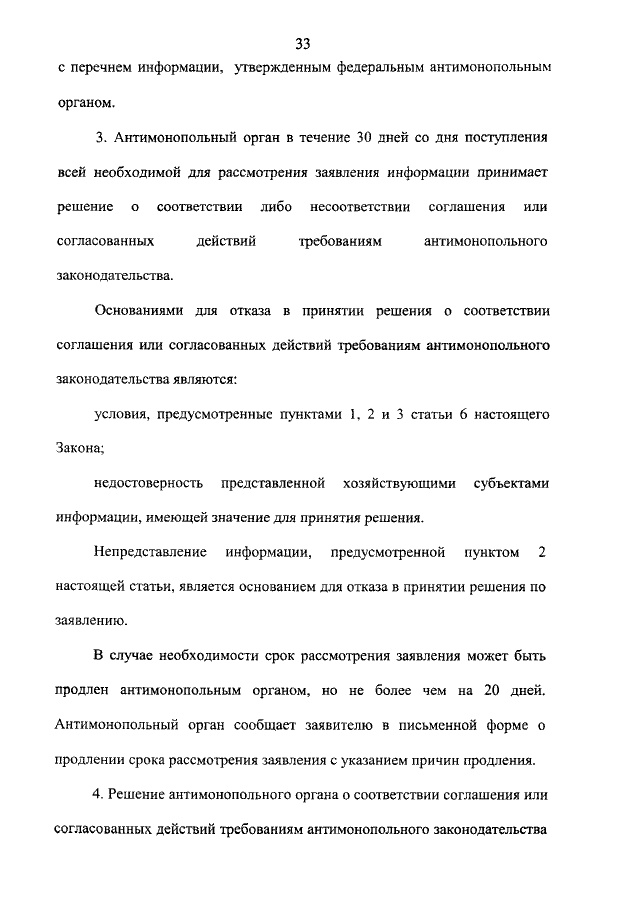 33

с перечнем информации, утвержденным федеральным антимонопольным органом.

3. Антимонопольный орган в течение 30 дней со дня поступления всей необходимой для рассмотрения заявления информации принимает решение о соответствии либо несоответствии соглашения или согласованных действий требованиям антимонопольного законодательства.

Основаниями для отказа в принятии решения о соответствии соглашения или согласованных действий требованиям антимонопольного законодательства являются:

условия, предусмотренные пунктами 1, 2 и 3 статьи 6 настоящего Закона;

недостоверность представленной хозяйствующими субъектами информации, имеющей значение для принятия решения.

Непредставление информации, предусмотренной пунктом 2 настоящей статьи, является основанием для отказа в принятии решения по заявлению.

В случае необходимости срок рассмотрения заявления может быть продлен антимонопольным органом, но не более чем на 20 дней. Антимонопольный орган сообщает заявителю в письменной форме о продлении срока рассмотрения заявления с указанием причин продления.

4. Решение антимонопольного органа о соответствии соглашения или согласованных действий требованиям антимонопольного законодательства